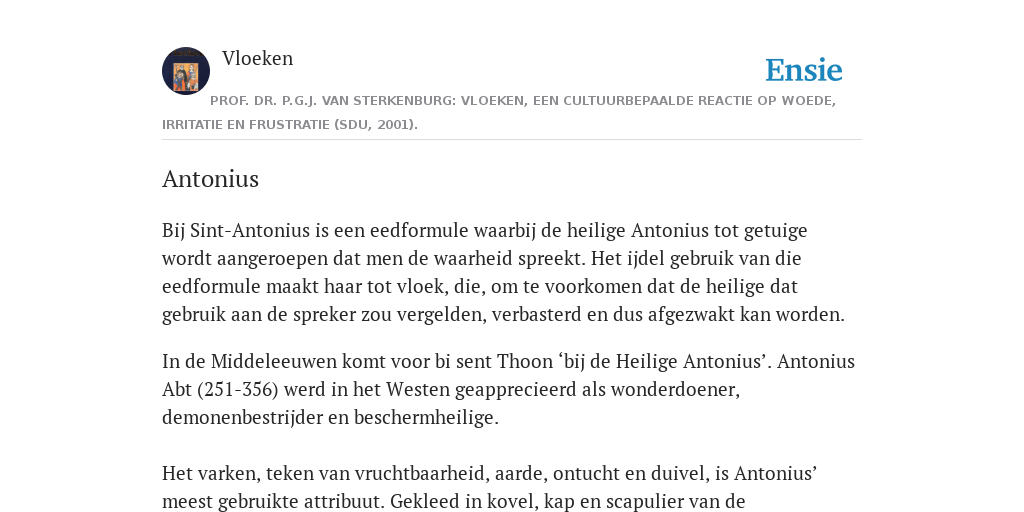 Vloeken

Ensie

PROF. DR. P.G.J. VAN STERKENBURG: VLOEKEN, EEN CULTUURBEPAALDE REACTIE OP WOEDE, IRRITATIE EN FRUSTRATIE (SDU, 2001).

Antonius

Bij Sint-Antonius is een eedformule waarbij de heilige Antonius tot getuige wordt aangeroepen dat men de waarheid spreekt. Het ijdel gebruik van die eedformule maakt haar tot vloek, die, om te voorkomen dat de heilige dat gebruik aan de spreker zou vergelden, verbasterd en dus afgezwakt kan worden.

In de Middeleeuwen komt voor bi sent Thoon ‘bij de Heilige Antonius’. Antonius Abt (251-356) werd in het Westen geapprecieerd als wonderdoener, demonenbestrijder en beschermheilige.

Het varken, teken van vruchtbaarheid, aarde, ontucht en duivel, is Antonius’ meest gebruikte attribuut. Gekleed in kovel, kap en scapulier van de